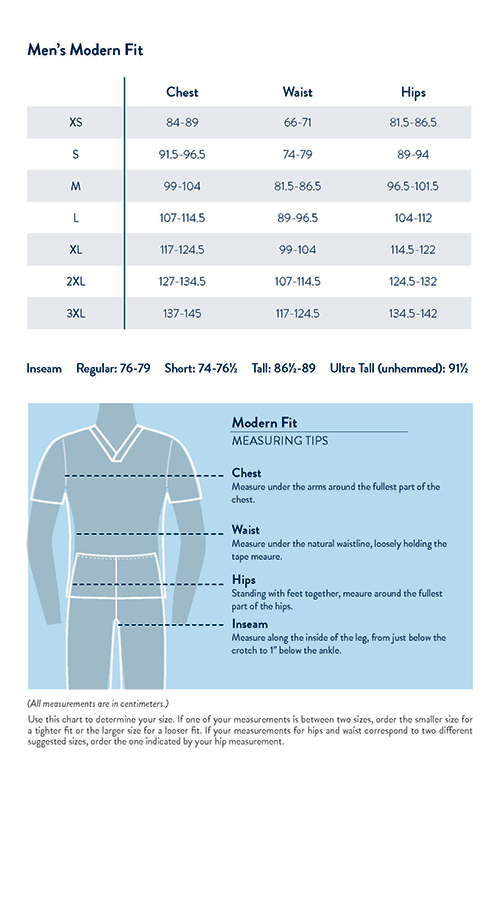 Men's Modern Fit

| | Chest | Waist | Hips |
|---|---|---|---|
| XS | 84-89 | 66-71 | 81.5-86.5 |
| S | 91.5-96.5 | 74-79 | 89-94 |
| M | 99-104 | 81.5-86.5 | 96.5-101.5 |
| L | 107-114.5 | 89-96.5 | 104-112 |
| XL | 117-124.5 | 99-104 | 114.5-122 |
| 2XL | 127-134.5 | 107-114.5 | 124.5-132 |
| 3XL | 137-145 | 117-124.5 | 134.5-142 |

Inseam Regular: 76-79 Short: 74-76½ Tall: 86½-89 Ultra Tall (unhemmed): 91½

Modern Fit
MEASURING TIPS

Chest
Measure under the arms around the fullest part of the chest.

Waist
Measure under the natural waistline, loosely holding the tape meaure.

Hips
Standing with feet together, meaure around the fullest part of the hips.

Inseam
Measure along the inside of the leg, from just below the crotch to 1" below the ankle.

(All measurements are in centimeters.)
Use this chart to determine your size. If one of your measurements is between two sizes, order the smaller size for a tighter fit or the larger size for a looser fit. If your measurements for hips and waist correspond to two different suggested sizes, order the one indicated by your hip measurement.